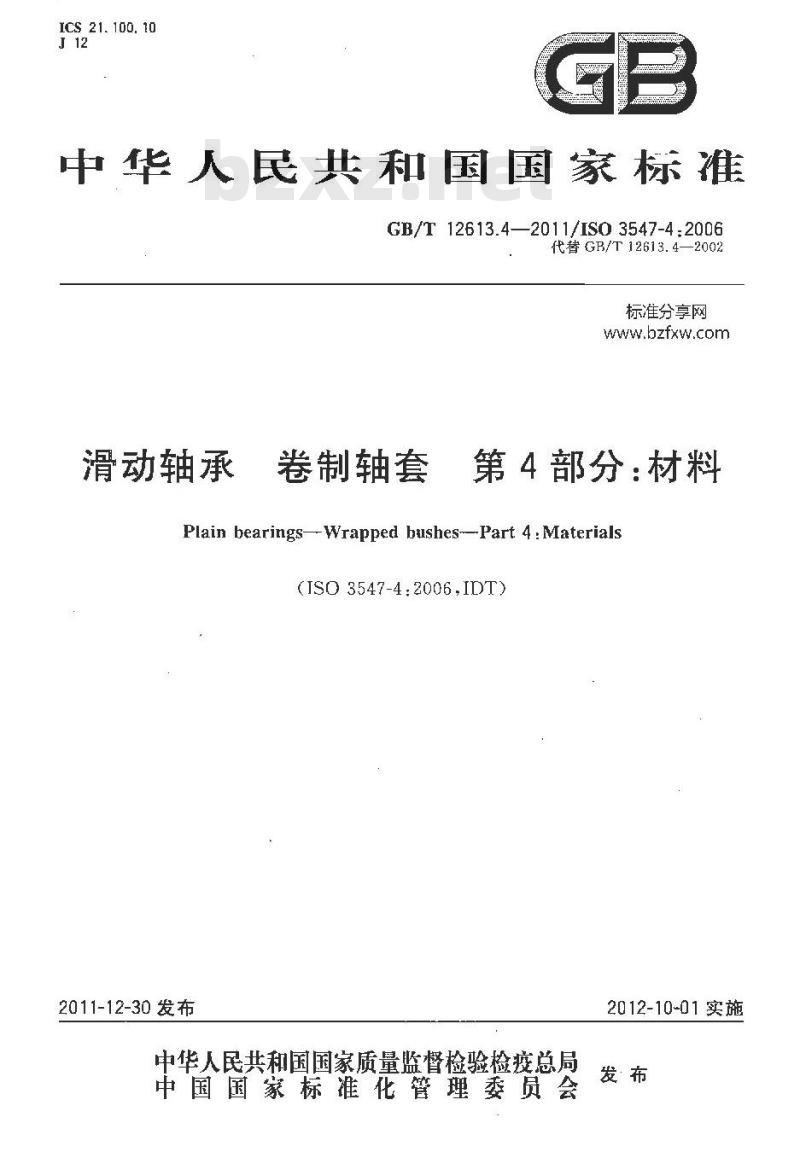 ICS 21.100.10
J 12

GB

中华人民共和国国家标准

bzxz.net

GB/T 12613.4—2011/ISO 3547-4:2006
代替 GB/T 12613.4—2002

标准分享网
www.bzfxw.com

滑动轴承　卷制轴套　第4部分:材料

Plain bearings—Wrapped bushes—Part 4:Materials

(ISO 3547-4:2006,IDT)

2011-12-30 发布

2012-10-01 实施

中华人民共和国国家质量监督检验检疫总局
中国国家标准化管理委员会
发布